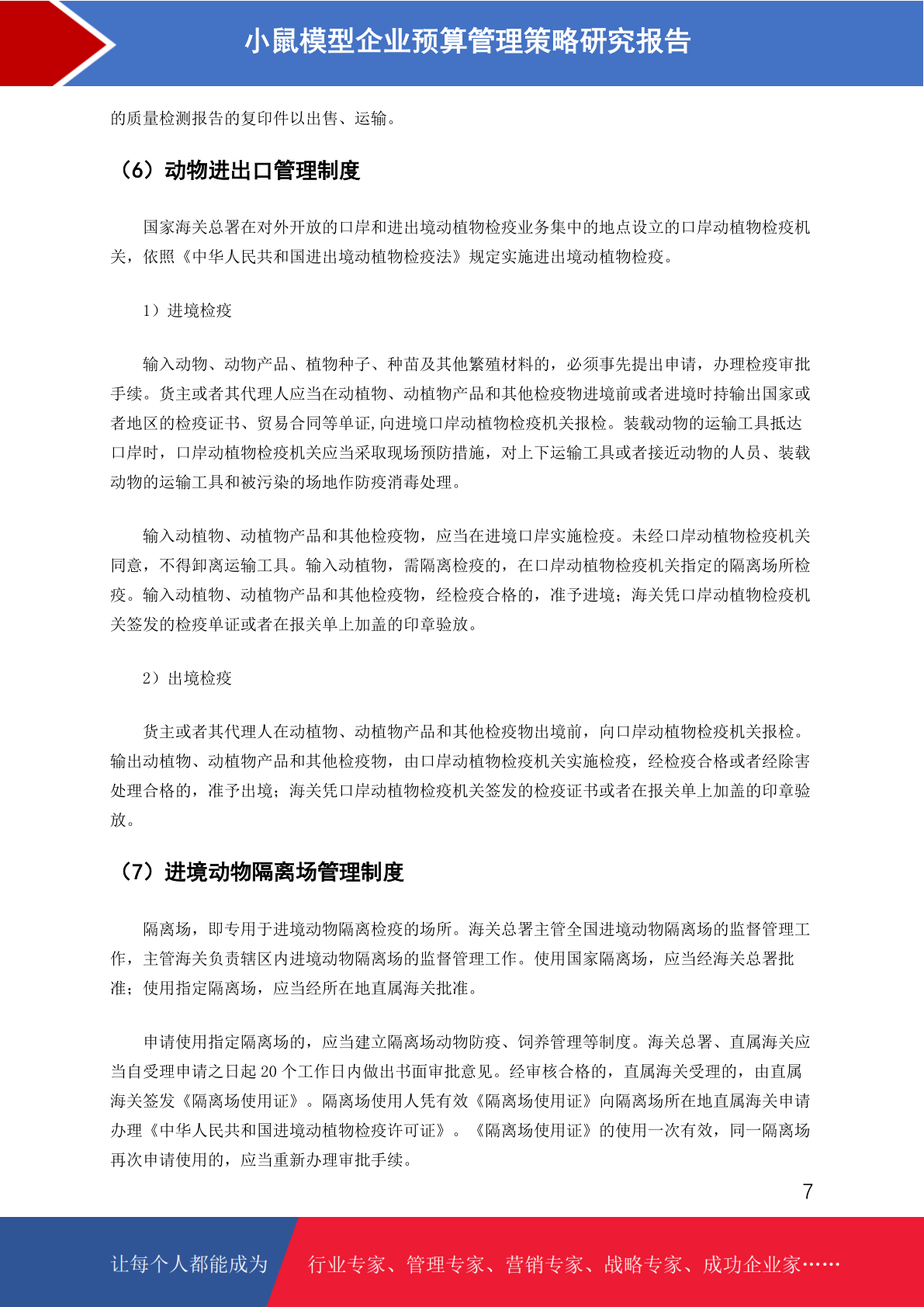 小鼠模型企业预算管理策略研究报告

的质量检测报告的复印件以出售、运输。

（6）动物进出口管理制度

国家海关总署在对外开放的口岸和进出境动植物检疫业务集中的地点设立的口岸动植物检疫机关，依照《中华人民共和国进出境动植物检疫法》规定实施进出境动植物检疫。

1）进境检疫

输入动物、动物产品、植物种子、种苗及其他繁殖材料的，必须事先提出申请，办理检疫审批手续。货主或者其代理人应当在动植物、动植物产品和其他检疫物进境前或者进境时持输出国家或者地区的检疫证书、贸易合同等单证,向进境口岸动植物检疫机关报检。装载动物的运输工具抵达口岸时，口岸动植物检疫机关应当采取现场预防措施，对上下运输工具或者接近动物的人员、装载动物的运输工具和被污染的场地作防疫消毒处理。

输入动植物、动植物产品和其他检疫物，应当在进境口岸实施检疫。未经口岸动植物检疫机关同意，不得卸离运输工具。输入动植物，需隔离检疫的，在口岸动植物检疫机关指定的隔离场所检疫。输入动植物、动植物产品和其他检疫物，经检疫合格的，准予进境；海关凭口岸动植物检疫机关签发的检疫单证或者在报关单上加盖的印章验放。

2）出境检疫

货主或者其代理人在动植物、动植物产品和其他检疫物出境前，向口岸动植物检疫机关报检。输出动植物、动植物产品和其他检疫物，由口岸动植物检疫机关实施检疫，经检疫合格或者经除害处理合格的，准予出境；海关凭口岸动植物检疫机关签发的检疫证书或者在报关单上加盖的印章验放。

（7）进境动物隔离场管理制度

隔离场，即专用于进境动物隔离检疫的场所。海关总署主管全国进境动物隔离场的监督管理工作，主管海关负责辖区内进境动物隔离场的监督管理工作。使用国家隔离场，应当经海关总署批准；使用指定隔离场，应当经所在地直属海关批准。

申请使用指定隔离场的，应当建立隔离场动物防疫、饲养管理等制度。海关总署、直属海关应当自受理申请之日起 20 个工作日内做出书面审批意见。经审核合格的，直属海关受理的，由直属海关签发《隔离场使用证》。隔离场使用人凭有效《隔离场使用证》向隔离场所在地直属海关申请办理《中华人民共和国进境动植物检疫许可证》。《隔离场使用证》的使用一次有效，同一隔离场再次申请使用的，应当重新办理审批手续。

7

让每个人都能成为 行业专家、管理专家、营销专家、战略专家、成功企业家……